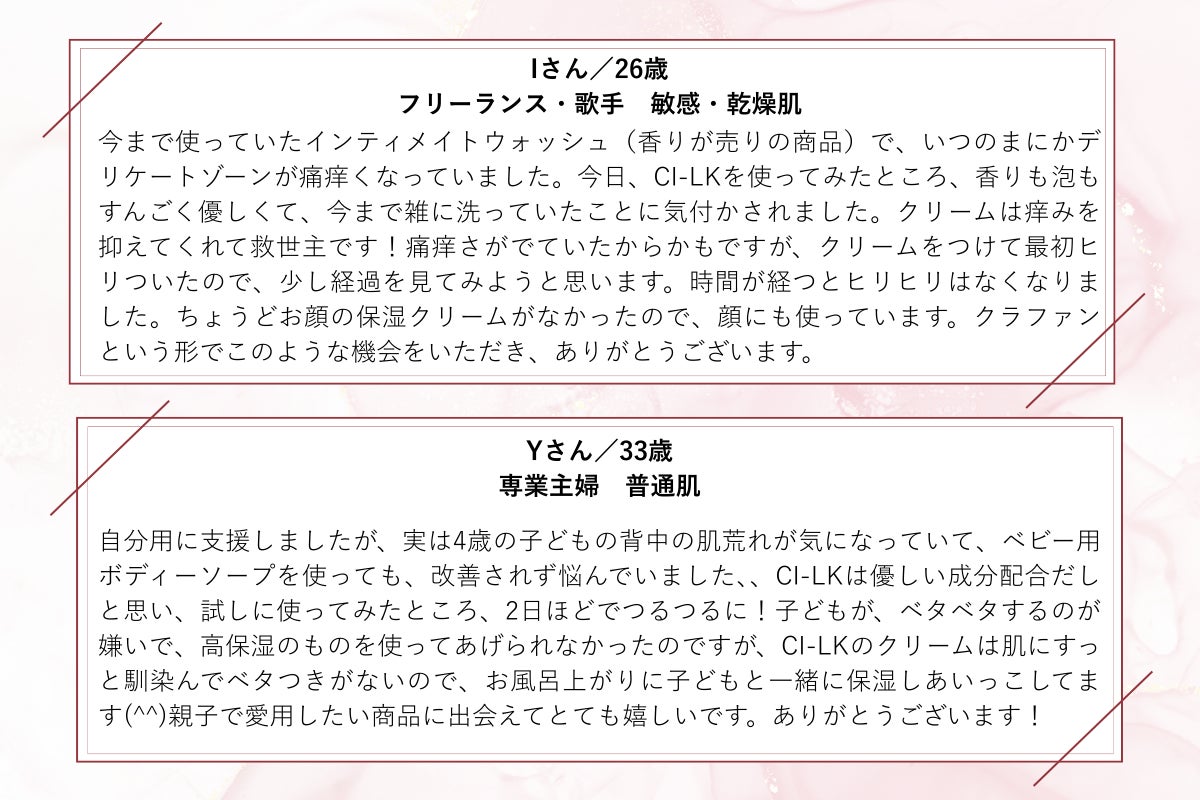 Iさん／26歳
フリーランス・歌手　敏感・乾燥肌
今まで使っていたインティメイトウォッシュ（香りが売りの商品）で、いつのまにかデリケートゾーンが痛痒くなっていました。今日、CI-LKを使ってみたところ、香りも泡もすんごく優しくて、今まで雑に洗っていたことに気付かされました。クリームは痒みを抑えてくれて救世主です！痛痒さがでていたからかもですが、クリームをつけて最初ヒリついたので、少し経過を見てみようと思います。時間が経つとヒリヒリはなくなりました。ちょうどお顔の保湿クリームがなかったので、顔にも使っています。クラファンという形でこのような機会をいただき、ありがとうございます。

Yさん／33歳
専業主婦　普通肌
自分用に支援しましたが、実は4歳の子どもの背中の肌荒れが気になっていて、ベビー用ボディーソープを使っても、改善されず悩んでいました、、CI-LKは優しい成分配合だしと思い、試しに使ってみたところ、2日ほどでつるつるに！子どもが、ベタベタするのが嫌いで、高保湿のものを使ってあげられなかったのですが、CI-LKのクリームは肌にすっと馴染んでベタつきがないので、お風呂上がりに子どもと一緒に保湿しあいっこしてます(^^)親子で愛用したい商品に出会えてとても嬉しいです。ありがとうございます！